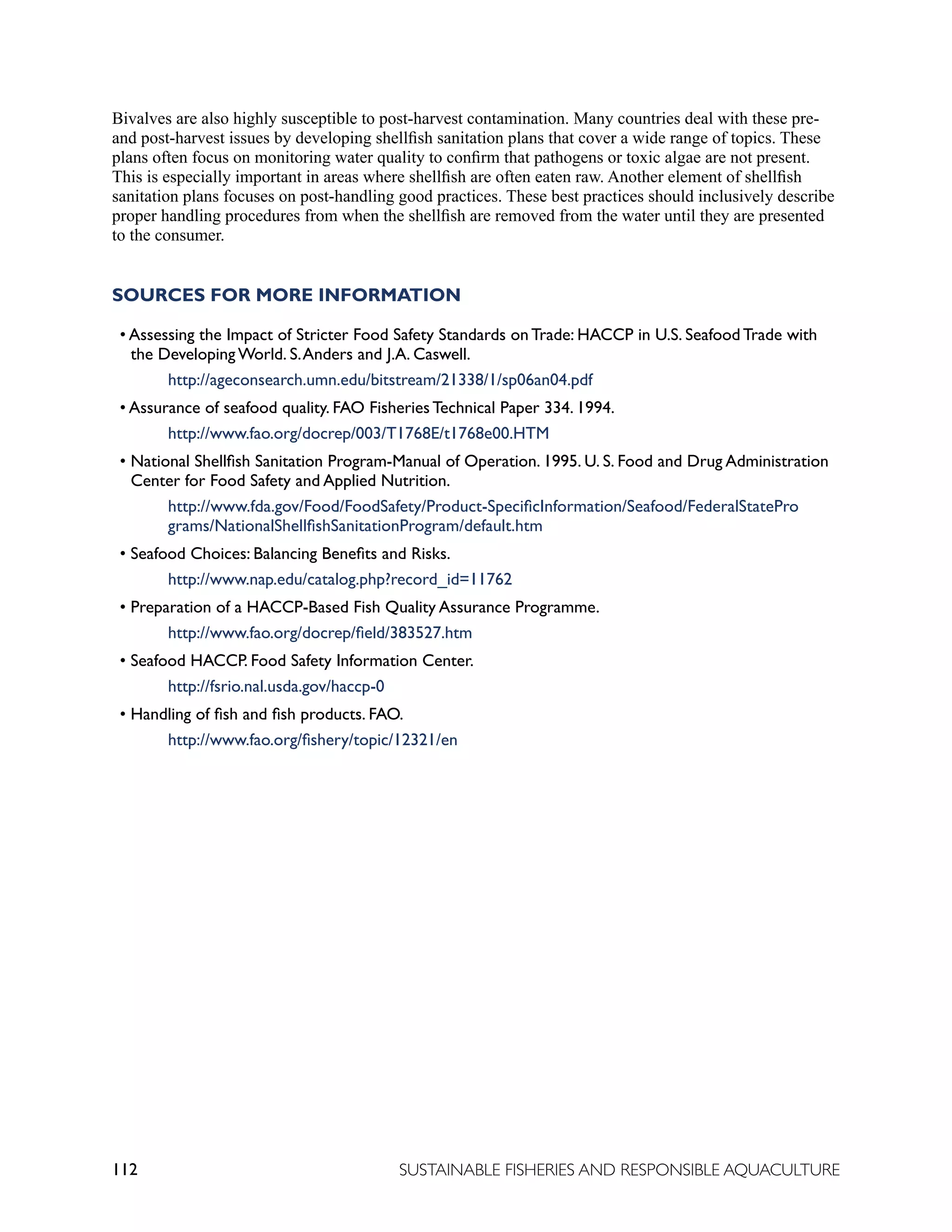 Bivalves are also highly susceptible to post-harvest contamination. Many countries deal with these pre- and post-harvest issues by developing shellfish sanitation plans that cover a wide range of topics. These plans often focus on monitoring water quality to confirm that pathogens or toxic algae are not present. This is especially important in areas where shellfish are often eaten raw. Another element of shellfish sanitation plans focuses on post-handling good practices. These best practices should inclusively describe proper handling procedures from when the shellfish are removed from the water until they are presented to the consumer.

SOURCES FOR MORE INFORMATION

• Assessing the Impact of Stricter Food Safety Standards on Trade: HACCP in U.S. Seafood Trade with the Developing World. S. Anders and J.A. Caswell.
http://ageconsearch.umn.edu/bitstream/21338/1/sp06an04.pdf

• Assurance of seafood quality. FAO Fisheries Technical Paper 334. 1994.
http://www.fao.org/docrep/003/T1768E/t1768e00.HTM

• National Shellfish Sanitation Program-Manual of Operation. 1995. U. S. Food and Drug Administration Center for Food Safety and Applied Nutrition.
http://www.fda.gov/Food/FoodSafety/Product-SpecificInformation/Seafood/FederalStatePrograms/NationalShellfishSanitationProgram/default.htm

• Seafood Choices: Balancing Benefits and Risks.
http://www.nap.edu/catalog.php?record_id=11762

• Preparation of a HACCP-Based Fish Quality Assurance Programme.
http://www.fao.org/docrep/field/383527.htm

• Seafood HACCP. Food Safety Information Center.
http://fsrio.nal.usda.gov/haccp-0

• Handling of fish and fish products. FAO.
http://www.fao.org/fishery/topic/12321/en

112 SUSTAINABLE FISHERIES AND RESPONSIBLE AQUACULTURE